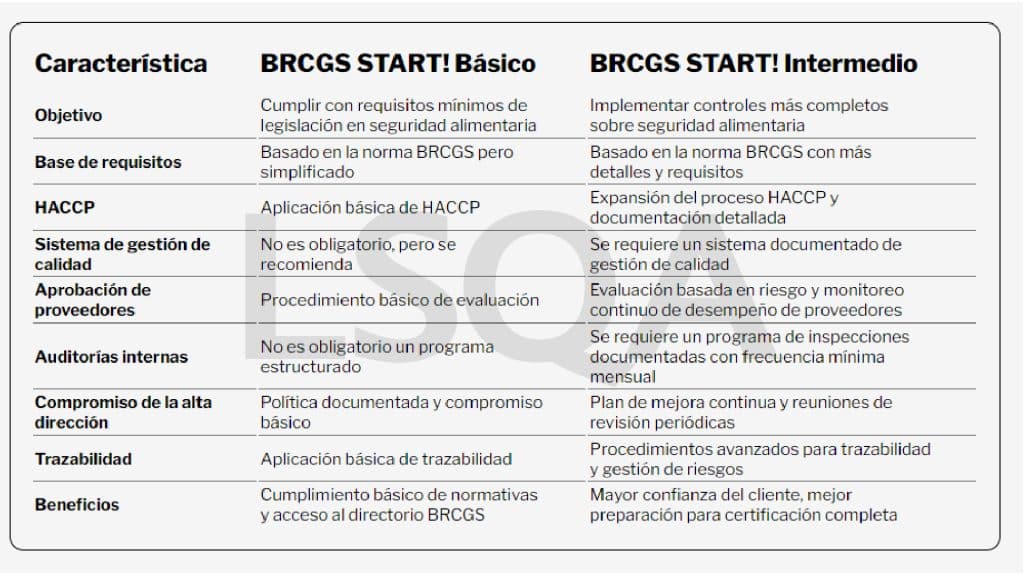 | Característica | BRCGS START! Básico | BRCGS START! Intermedio |
|---|---|---|
| Objetivo | Cumplir con requisitos mínimos de legislación en seguridad alimentaria | Implementar controles más completos sobre seguridad alimentaria |
| Base de requisitos | Basado en la norma BRCGS pero simplificado | Basado en la norma BRCGS con más detalles y requisitos |
| HACCP | Aplicación básica de HACCP | Expansión del proceso HACCP y documentación detallada |
| Sistema de gestión de calidad | No es obligatorio, pero se recomienda | Se requiere un sistema documentado de gestión de calidad |
| Aprobación de proveedores | Procedimiento básico de evaluación | Evaluación basada en riesgo y monitoreo continuo de desempeño de proveedores |
| Auditorías internas | No es obligatorio un programa estructurado | Se requiere un programa de inspecciones documentadas con frecuencia mínima mensual |
| Compromiso de la alta dirección | Política documentada y compromiso básico | Plan de mejora continua y reuniones de revisión periódicas |
| Trazabilidad | Aplicación básica de trazabilidad | Procedimientos avanzados para trazabilidad y gestión de riesgos |
| Beneficios | Cumplimiento básico de normativas y acceso al directorio BRCGS | Mayor confianza del cliente, mejor preparación para certificación completa |

LSQA